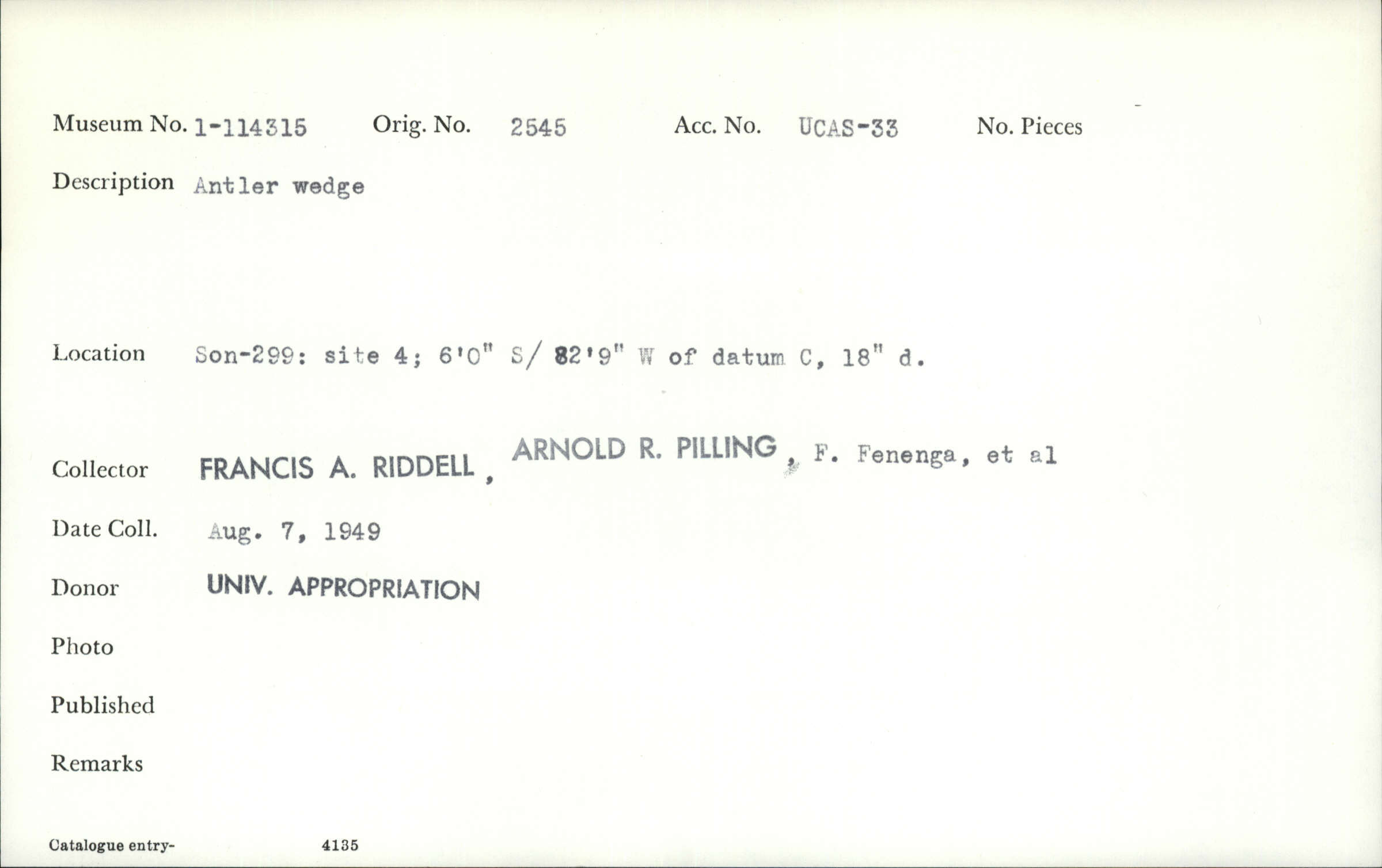 Museum No. 1-114315 Orig. No. 2545 Acc. No. UCAS-33 No. Pieces

Description Antler wedge

Location Son-299: site 4; 6'0" S/ 82'9" W of datum C, 18" d.

Collector FRANCIS A. RIDDELL, ARNOLD R. PILLING, F. Fenenga, et al

Date Coll. Aug. 7, 1949

Donor UNIV. APPROPRIATION

Photo

Published

Remarks

Catalogue entry- 4135